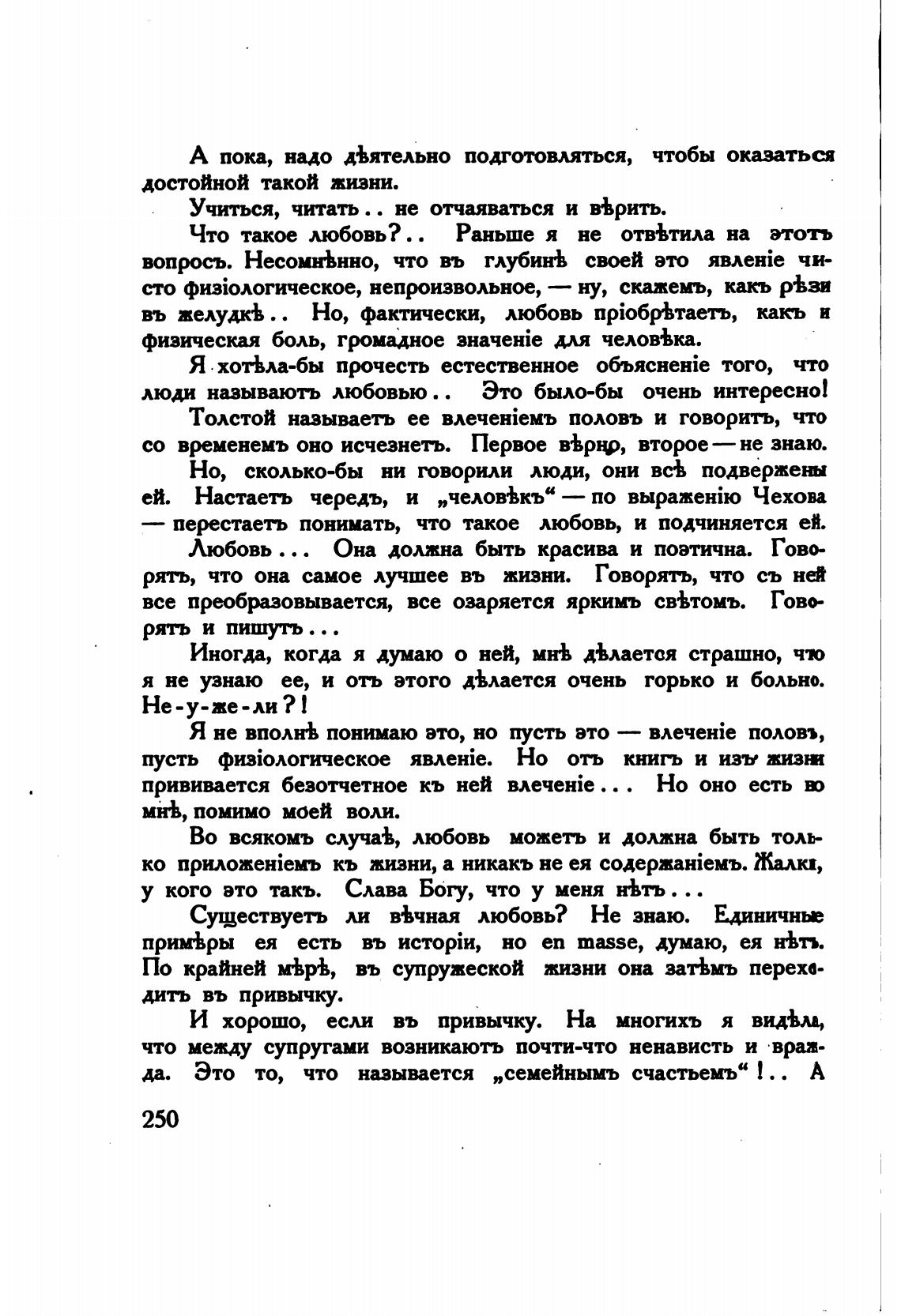 А пока, надо дѣятельно подготовляться, чтобы оказаться достойной такой жизни.

Учиться, читать.. не отчаяваться и вѣрить.

Что такое любовь?.. Раньше я не отвѣтила на этотъ вопросъ. Несомнѣнно, что въ глубинѣ своей это явленіе чисто физіологическое, непроизвольное, — ну, скажемъ, какъ рѣзи въ желудкѣ.. Но, фактически, любовь пріобрѣтаетъ, какъ и физическая боль, громадное значеніе для человѣка.

Я хотѣла-бы прочесть естественное объясненіе того, что люди называютъ любовью.. Это было-бы очень интересно!

Толстой называетъ ее влеченіемъ половъ и говоритъ, что со временемъ оно исчезнетъ. Первое вѣрно, второе — не знаю.

Но, сколько-бы ни говорили люди, они всѣ подвержены ей. Настаетъ чередъ, и „человѣкъ“ — по выраженію Чехова — перестаетъ понимать, что такое любовь, и подчиняется ей.

Любовь... Она должна быть красива и поэтична. Говорятъ, что она самое лучшее въ жизни. Говорятъ, что съ ней все преобразовывается, все озаряется яркимъ свѣтомъ. Говорятъ и пишутъ...

Иногда, когда я думаю о ней, мнѣ дѣлается страшно, что я не узнаю ее, и отъ этого дѣлается очень горько и больно. Не-у-же-ли?!

Я не вполнѣ понимаю это, но пусть это — влеченіе половъ, пусть физіологическое явленіе. Но отъ книгъ и изъ жизни прививается безотчетное къ ней влеченіе... Но оно есть во мнѣ, помимо моей воли.

Во всякомъ случаѣ, любовь можетъ и должна быть только приложеніемъ къ жизни, а никакъ не ея содержаніемъ. Жалки, у кого это такъ. Слава Богу, что у меня нѣтъ...

Существуетъ ли вѣчная любовь? Не знаю. Единичные примѣры ея есть въ исторіи, но en masse, думаю, ея нѣтъ. По крайней мѣрѣ, въ супружеской жизни она затѣмъ переходитъ въ привычку.

И хорошо, если въ привычку. На многихъ я видѣла, что между супругами возникаютъ почти-что ненависть и вражда. Это то, что называется „семейнымъ счастьемъ“!.. А

250